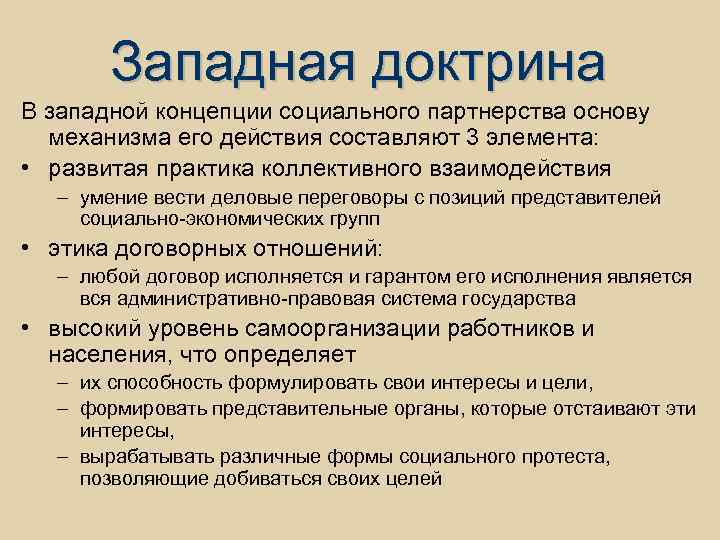 Западная доктрина

В западной концепции социального партнерства основу механизма его действия составляют 3 элемента:

• развитая практика коллективного взаимодействия
  – умение вести деловые переговоры с позиций представителей социально-экономических групп
• этика договорных отношений:
  – любой договор исполняется и гарантом его исполнения является вся административно-правовая система государства
• высокий уровень самоорганизации работников и населения, что определяет
  – их способность формулировать свои интересы и цели,
  – формировать представительные органы, которые отстаивают эти интересы,
  – вырабатывать различные формы социального протеста, позволяющие добиваться своих целей